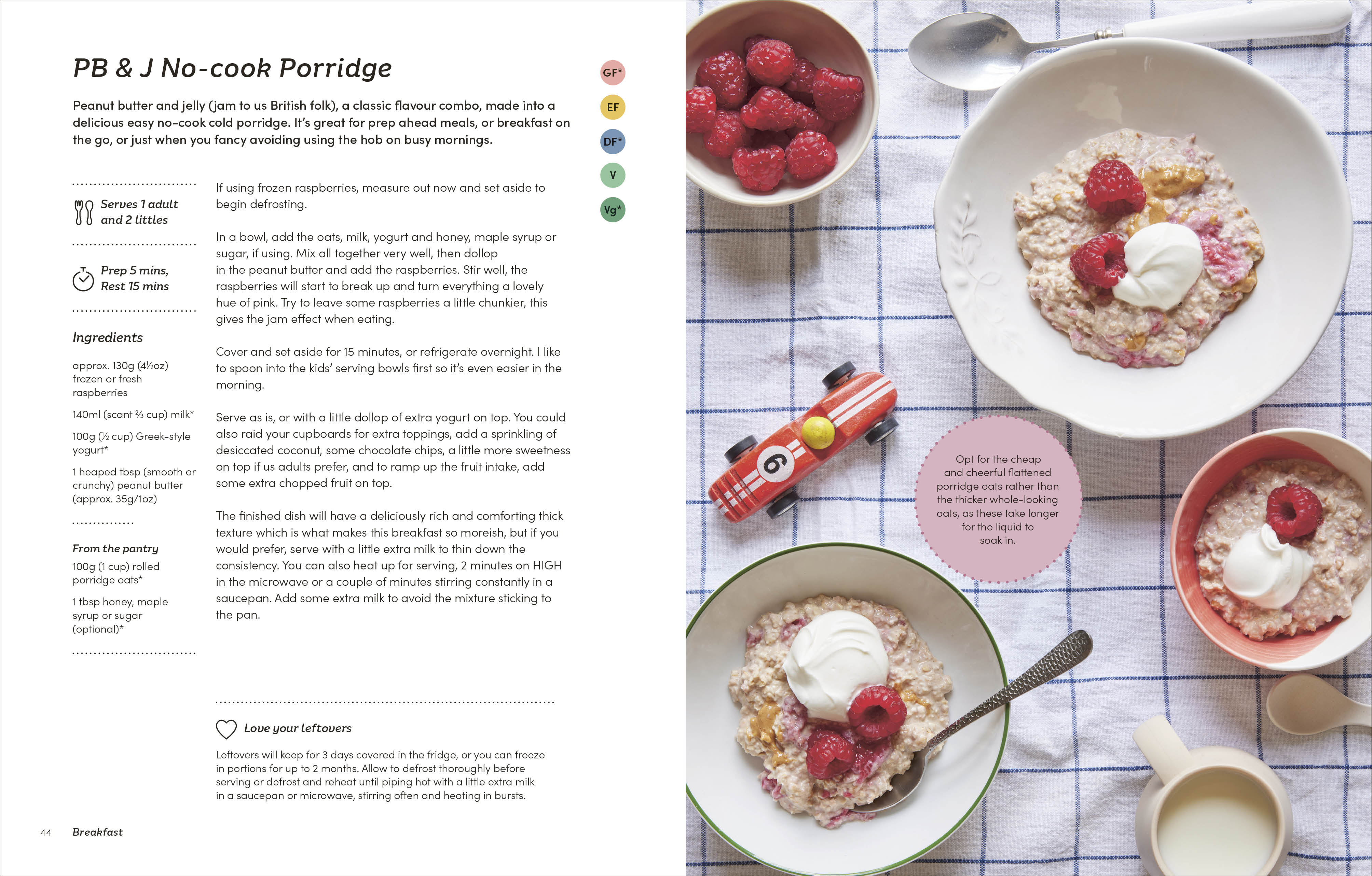 PB & J No-cook Porridge

Peanut butter and jelly (jam to us British folk), a classic flavour combo, made into a delicious easy no-cook cold porridge. It's great for prep ahead meals, or breakfast on the go, or just when you fancy avoiding using the hob on busy mornings.

GF*
EF
DF*
V
Vg*

Serves 1 adult and 2 littles

Prep 5 mins, Rest 15 mins

Ingredients

approx. 130g (4½oz) frozen or fresh raspberries

140ml (scant ⅔ cup) milk*

100g (½ cup) Greek-style yogurt*

1 heaped tbsp (smooth or crunchy) peanut butter (approx. 35g/1oz)

From the pantry

100g (1 cup) rolled porridge oats*

1 tbsp honey, maple syrup or sugar (optional)*

If using frozen raspberries, measure out now and set aside to begin defrosting.

In a bowl, add the oats, milk, yogurt and honey, maple syrup or sugar, if using. Mix all together very well, then dollop in the peanut butter and add the raspberries. Stir well, the raspberries will start to break up and turn everything a lovely hue of pink. Try to leave some raspberries a little chunkier, this gives the jam effect when eating.

Cover and set aside for 15 minutes, or refrigerate overnight. I like to spoon into the kids' serving bowls first so it's even easier in the morning.

Serve as is, or with a little dollop of extra yogurt on top. You could also raid your cupboards for extra toppings, add a sprinkling of desiccated coconut, some chocolate chips, a little more sweetness on top if us adults prefer, and to ramp up the fruit intake, add some extra chopped fruit on top.

The finished dish will have a deliciously rich and comforting thick texture which is what makes this breakfast so moreish, but if you would prefer, serve with a little extra milk to thin down the consistency. You can also heat up for serving, 2 minutes on HIGH in the microwave or a couple of minutes stirring constantly in a saucepan. Add some extra milk to avoid the mixture sticking to the pan.

Love your leftovers

Leftovers will keep for 3 days covered in the fridge, or you can freeze in portions for up to 2 months. Allow to defrost thoroughly before serving or defrost and reheat until piping hot with a little extra milk in a saucepan or microwave, stirring often and heating in bursts.

44 Breakfast

6

Opt for the cheap and cheerful flattened porridge oats rather than the thicker whole-looking oats, as these take longer for the liquid to soak in.